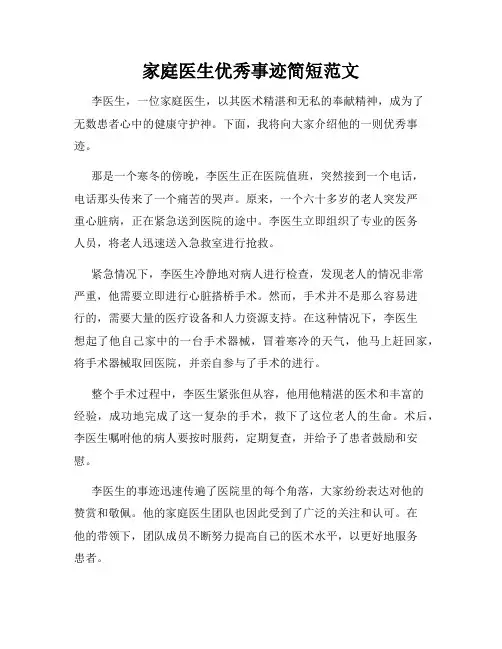 家庭医生优秀事迹简短范文

李医生，一位家庭医生，以其医术精湛和无私的奉献精神，成为了无数患者心中的健康守护神。下面，我将向大家介绍他的一则优秀事迹。

那是一个寒冬的傍晚，李医生正在医院值班，突然接到一个电话，电话那头传来了一个痛苦的哭声。原来，一个六十多岁的老人突发严重心脏病，正在紧急送到医院的途中。李医生立即组织了专业的医务人员，将老人迅速送入急救室进行抢救。

紧急情况下，李医生冷静地对病人进行检查，发现老人的情况非常严重，他需要立即进行心脏搭桥手术。然而，手术并不是那么容易进行的，需要大量的医疗设备和人力资源支持。在这种情况下，李医生想起了他自己家中的一台手术器械，冒着寒冷的天气，他马上赶回家，将手术器械取回医院，并亲自参与了手术的进行。

整个手术过程中，李医生紧张但从容，他用他精湛的医术和丰富的经验，成功地完成了这一复杂的手术，救下了这位老人的生命。术后，李医生嘱咐他的病人要按时服药，定期复查，并给予了患者鼓励和安慰。

李医生的事迹迅速传遍了医院里的每个角落，大家纷纷表达对他的赞赏和敬佩。他的家庭医生团队也因此受到了广泛的关注和认可。在他的带领下，团队成员不断努力提高自己的医术水平，以更好地服务患者。